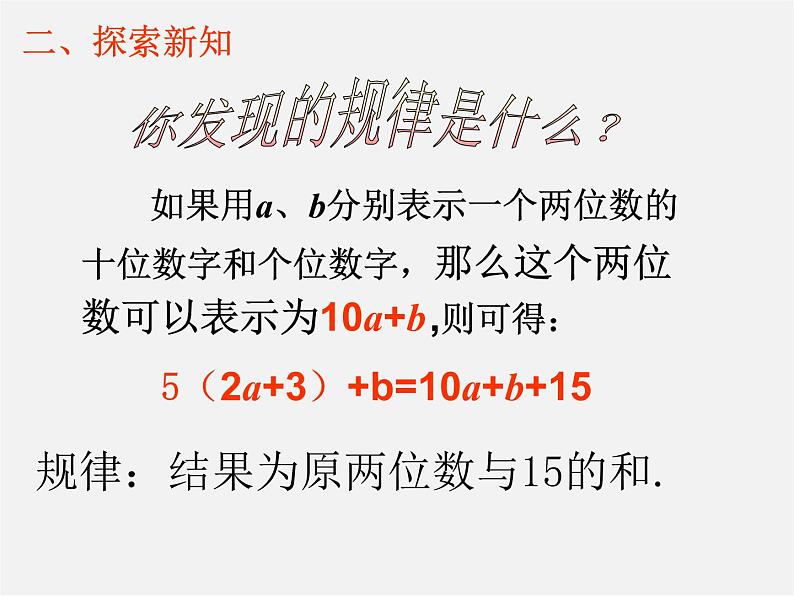 二、探索新知

你发现的规律是什么？

如果用$a$、$b$分别表示一个两位数的十位数字和个位数字，那么这个两位数可以表示为$10a+b$,则可得：

$5（2a+3）+b=10a+b+15$

规律：结果为原两位数与15的和.